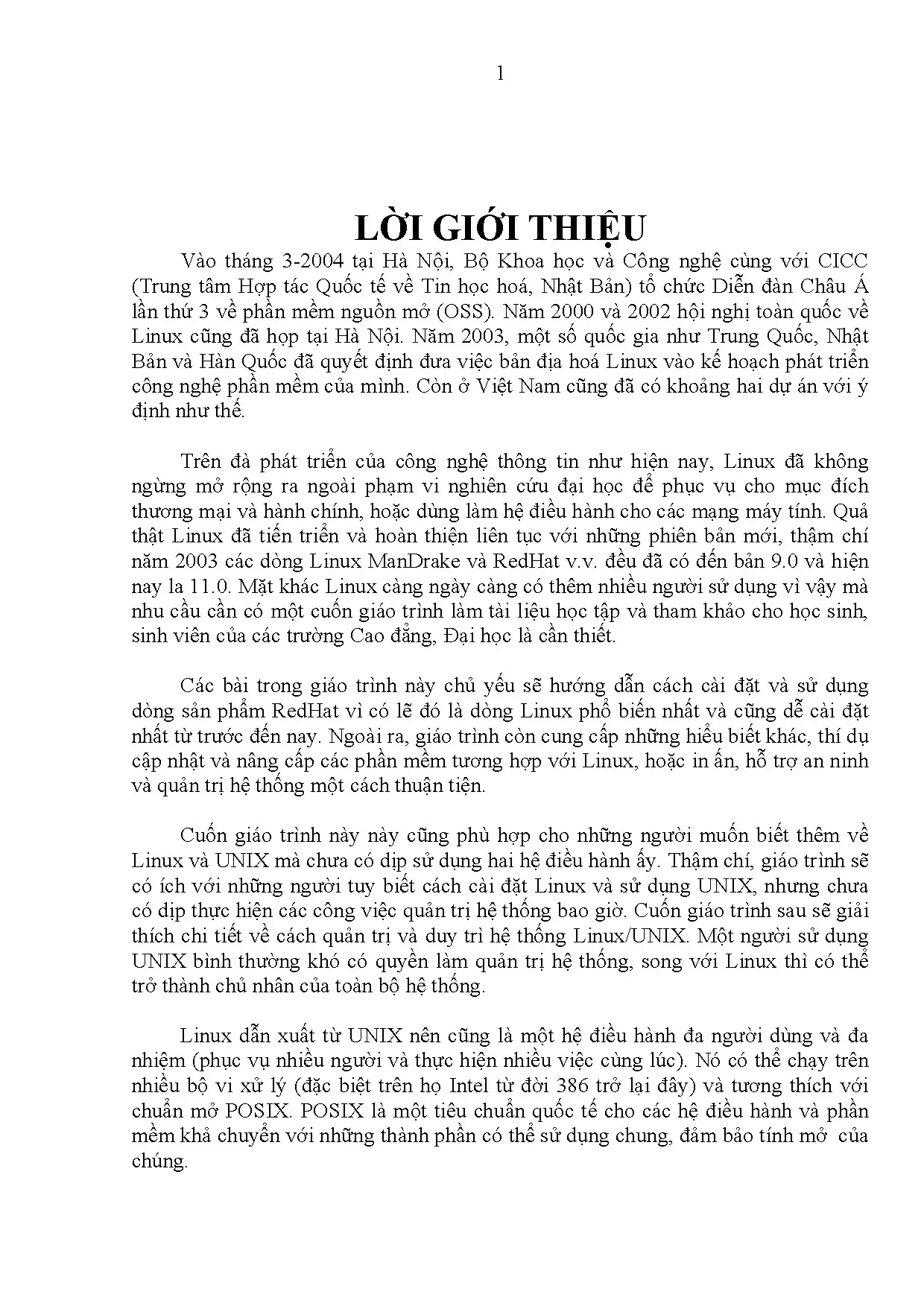 1

LỜI GIỚI THIỆU

Vào tháng 3-2004 tại Hà Nội, Bộ Khoa học và Công nghệ cùng với CICC (Trung tâm Hợp tác Quốc tế về Tin học hoá, Nhật Bản) tổ chức Diễn đàn Châu Á lần thứ 3 về phần mềm nguồn mở (OSS). Năm 2000 và 2002 hội nghị toàn quốc về Linux cũng đã họp tại Hà Nội. Năm 2003, một số quốc gia như Trung Quốc, Nhật Bản và Hàn Quốc đã quyết định đưa việc bản địa hoá Linux vào kế hoạch phát triển công nghệ phần mềm của mình. Còn ở Việt Nam cũng đã có khoảng hai dự án với ý định như thế.

Trên đà phát triển của công nghệ thông tin như hiện nay, Linux đã không ngừng mở rộng ra ngoài phạm vi nghiên cứu đại học để phục vụ cho mục đích thương mại và hành chính, hoặc dùng làm hệ điều hành cho các mạng máy tính. Quả thật Linux đã tiến triển và hoàn thiện liên tục với những phiên bản mới, thậm chí năm 2003 các dòng Linux ManDrake và RedHat v.v. đều đã có đến bản 9.0 và hiện nay la 11.0. Mặt khác Linux càng ngày càng có thêm nhiều người sử dụng vì vậy mà nhu cầu cần có một cuốn giáo trình làm tài liệu học tập và tham khảo cho học sinh, sinh viên của các trường Cao đẳng, Đại học là cần thiết.

Các bài trong giáo trình này chủ yếu sẽ hướng dẫn cách cài đặt và sử dụng dòng sản phẩm RedHat vì có lẽ đó là dòng Linux phổ biến nhất và cũng dễ cài đặt nhất từ trước đến nay. Ngoài ra, giáo trình còn cung cấp những hiểu biết khác, thí dụ cập nhật và nâng cấp các phần mềm tương hợp với Linux, hoặc in ấn, hỗ trợ an ninh và quản trị hệ thống một cách thuận tiện.

Cuốn giáo trình này này cũng phù hợp cho những người muốn biết thêm về Linux và UNIX mà chưa có dịp sử dụng hai hệ điều hành ấy. Thậm chí, giáo trình sẽ có ích với những người tuy biết cách cài đặt Linux và sử dụng UNIX, nhưng chưa có dịp thực hiện các công việc quản trị hệ thống bao giờ. Cuốn giáo trình sau sẽ giải thích chi tiết về cách quản trị và duy trì hệ thống Linux/UNIX. Một người sử dụng UNIX bình thường khó có quyền làm quản trị hệ thống, song với Linux thì có thể trở thành chủ nhân của toàn bộ hệ thống.

Linux dẫn xuất từ UNIX nên cũng là một hệ điều hành đa người dùng và đa nhiệm (phục vụ nhiều người và thực hiện nhiều việc cùng lúc). Nó có thể chạy trên nhiều bộ vi xử lý (đặc biệt trên họ Intel từ đời 386 trở lại đây) và tương thích với chuẩn mở POSIX. POSIX là một tiêu chuẩn quốc tế cho các hệ điều hành và phần mềm khả chuyển với những thành phần có thể sử dụng chung, đảm bảo tính mở của chúng.